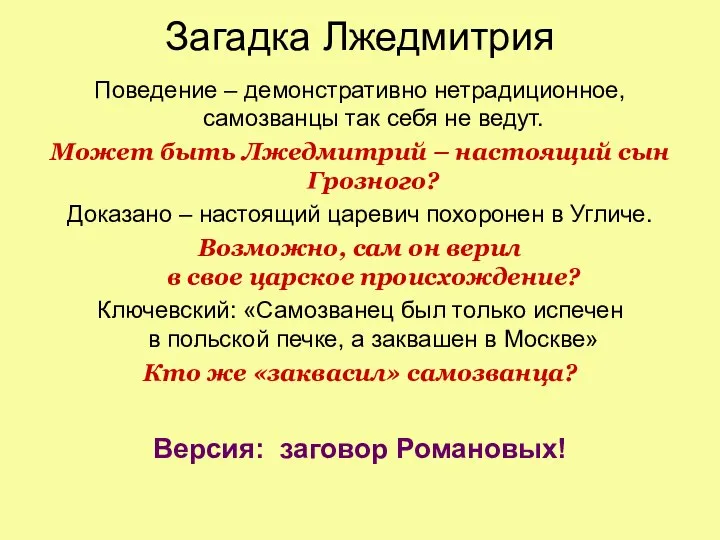 Загадка Лжедмитрия

Поведение – демонстративно нетрадиционное, самозванцы так себя не ведут.

Может быть Лжедмитрий – настоящий сын Грозного?

Доказано – настоящий царевич похоронен в Угличе.

Возможно, сам он верил в свое царское происхождение?

Ключевский: «Самозванец был только испечен в польской печке, а заквашен в Москве»

Кто же «заквасил» самозванца?

Версия: заговор Романовых!